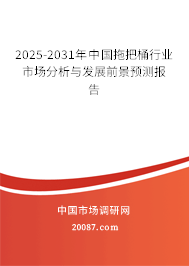 2025-2031年中国拖把桶行业市场分析与发展前景预测报告

中国市场调研网

20087.com